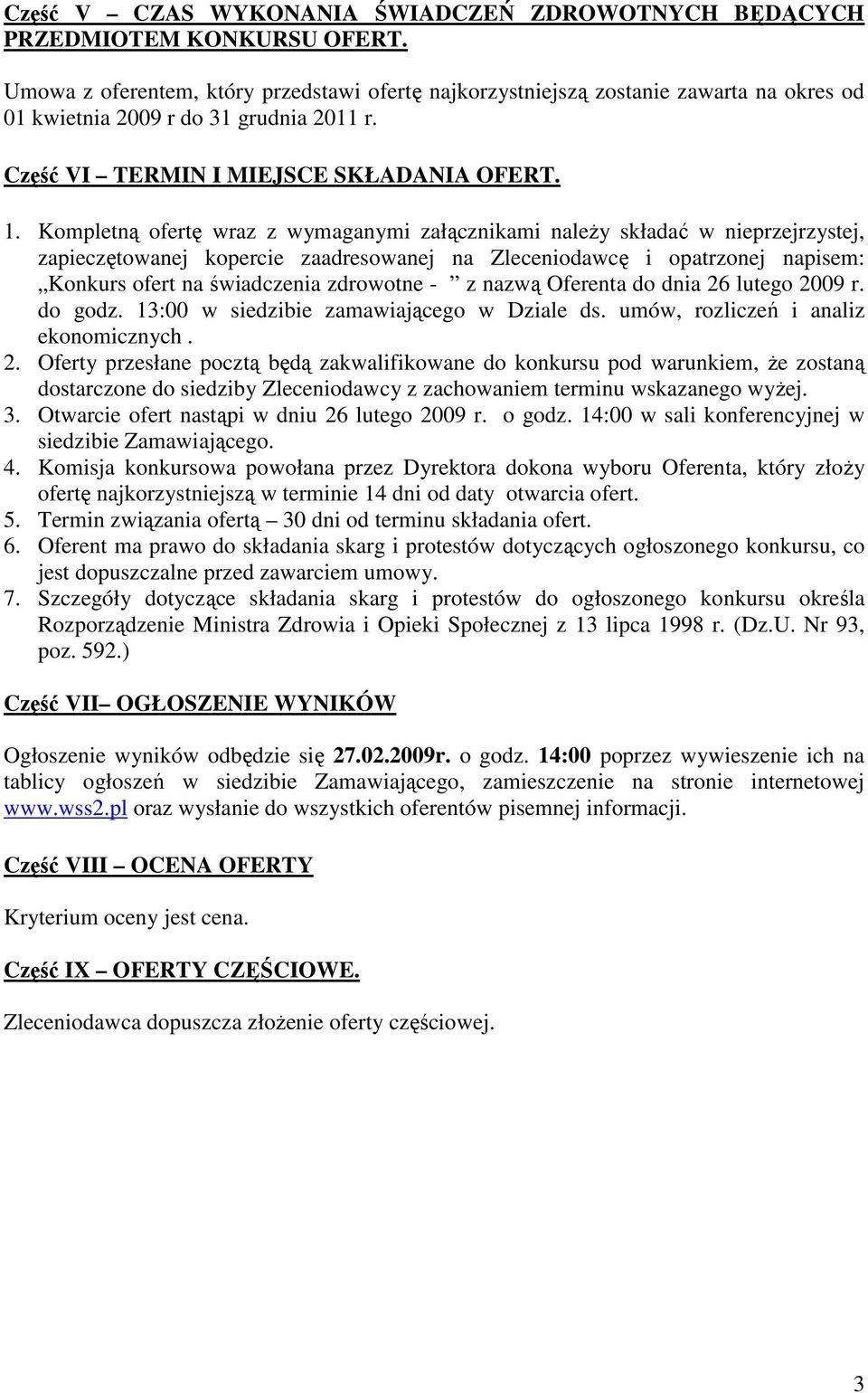 Część V – CZAS WYKONANIA ŚWIADCZEŃ ZDROWOTNYCH BĘDĄCYCH PRZEDMIOTEM KONKURSU OFERT.

Umowa z oferentem, który przedstawi ofertę najkorzystniejszą zostanie zawarta na okres od 01 kwietnia 2009 r do 31 grudnia 2011 r.

Część VI – TERMIN I MIEJSCE SKŁADANIA OFERT.

1. Kompletną ofertę wraz z wymaganymi załącznikami należy składać w nieprzejrzystej, zapieczętowanej kopercie zaadresowanej na Zleceniodawcę i opatrzonej napisem: „Konkurs ofert na świadczenia zdrowotne - ” z nazwą Oferenta do dnia 26 lutego 2009 r. do godz. 13:00 w siedzibie zamawiającego w Dziale ds. umów, rozliczeń i analiz ekonomicznych .
2. Oferty przesłane pocztą będą zakwalifikowane do konkursu pod warunkiem, że zostaną dostarczone do siedziby Zleceniodawcy z zachowaniem terminu wskazanego wyżej.
3. Otwarcie ofert nastąpi w dniu 26 lutego 2009 r. o godz. 14:00 w sali konferencyjnej w siedzibie Zamawiającego.
4. Komisja konkursowa powołana przez Dyrektora dokona wyboru Oferenta, który złoży ofertę najkorzystniejszą w terminie 14 dni od daty otwarcia ofert.
5. Termin związania ofertą – 30 dni od terminu składania ofert.
6. Oferent ma prawo do składania skarg i protestów dotyczących ogłoszonego konkursu, co jest dopuszczalne przed zawarciem umowy.
7. Szczegóły dotyczące składania skarg i protestów do ogłoszonego konkursu określa Rozporządzenie Ministra Zdrowia i Opieki Społecznej z 13 lipca 1998 r. (Dz.U. Nr 93, poz. 592.)

Część VII– OGŁOSZENIE WYNIKÓW

Ogłoszenie wyników odbędzie się 27.02.2009r. o godz. 14:00 poprzez wywieszenie ich na tablicy ogłoszeń w siedzibie Zamawiającego, zamieszczenie na stronie internetowej www.wss2.pl oraz wysłanie do wszystkich oferentów pisemnej informacji.

Część VIII – OCENA OFERTY

Kryterium oceny jest cena.

Część IX – OFERTY CZĘŚCIOWE.

Zleceniodawca dopuszcza złożenie oferty częściowej.

3